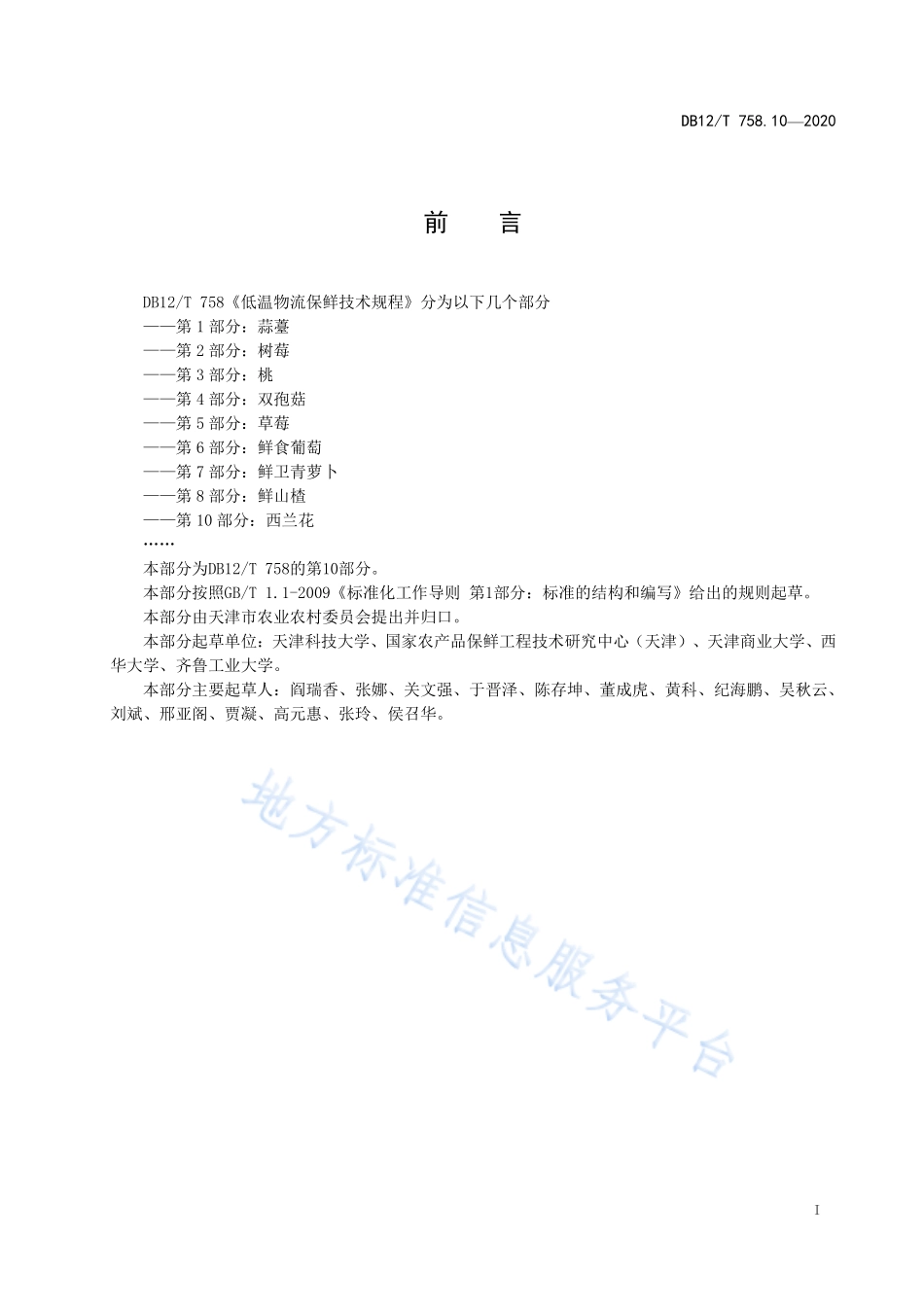 DB12/T 758.10—2020

前　言

DB12/T 758《低温物流保鲜技术规程》分为以下几个部分
——第 1 部分：蒜薹
——第 2 部分：树莓
——第 3 部分：桃
——第 4 部分：双孢菇
——第 5 部分：草莓
——第 6 部分：鲜食葡萄
——第 7 部分：鲜卫青萝卜
——第 8 部分：鲜山楂
——第 10 部分：西兰花
……
本部分为DB12/T 758的第10部分。
本部分按照GB/T 1.1-2009《标准化工作导则 第1部分：标准的结构和编写》给出的规则起草。
本部分由天津市农业农村委员会提出并归口。
本部分起草单位：天津科技大学、国家农产品保鲜工程技术研究中心（天津）、天津商业大学、西华大学、齐鲁工业大学。
本部分主要起草人：阎瑞香、张娜、关文强、于晋泽、陈存坤、董成虎、黄科、纪海鹏、吴秋云、刘斌、邢亚阁、贾凝、高元惠、张玲、侯召华。

地方标准信息服务平台

I